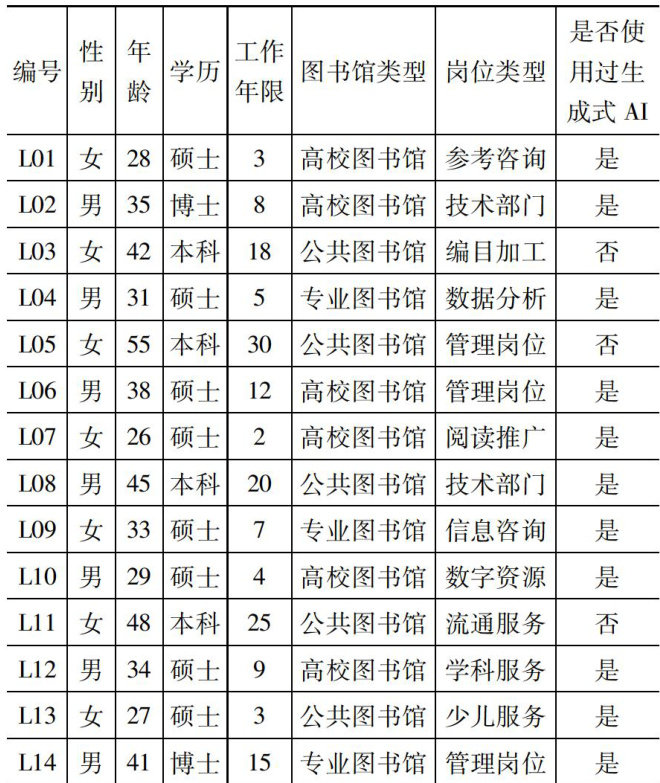 | 编号 | 性别 | 年龄 | 学历 | 工作年限 | 图书馆类型 | 岗位类型 | 是否使用过生成式 AI |
|---|---|---|---|---|---|---|---|
| L01 | 女 | 28 | 硕士 | 3 | 高校图书馆 | 参考咨询 | 是 |
| L02 | 男 | 35 | 博士 | 8 | 高校图书馆 | 技术部门 | 是 |
| L03 | 女 | 42 | 本科 | 18 | 公共图书馆 | 编目加工 | 否 |
| L04 | 男 | 31 | 硕士 | 5 | 专业图书馆 | 数据分析 | 是 |
| L05 | 女 | 55 | 本科 | 30 | 公共图书馆 | 管理岗位 | 否 |
| L06 | 男 | 38 | 硕士 | 12 | 高校图书馆 | 管理岗位 | 是 |
| L07 | 女 | 26 | 硕士 | 2 | 高校图书馆 | 阅读推广 | 是 |
| L08 | 男 | 45 | 本科 | 20 | 公共图书馆 | 技术部门 | 是 |
| L09 | 女 | 33 | 硕士 | 7 | 专业图书馆 | 信息咨询 | 是 |
| L10 | 男 | 29 | 硕士 | 4 | 高校图书馆 | 数字资源 | 是 |
| L11 | 女 | 48 | 本科 | 25 | 公共图书馆 | 流通服务 | 否 |
| L12 | 男 | 34 | 硕士 | 9 | 高校图书馆 | 学科服务 | 是 |
| L13 | 女 | 27 | 硕士 | 3 | 公共图书馆 | 少儿服务 | 是 |
| L14 | 男 | 41 | 博士 | 15 | 专业图书馆 | 管理岗位 | 是 |